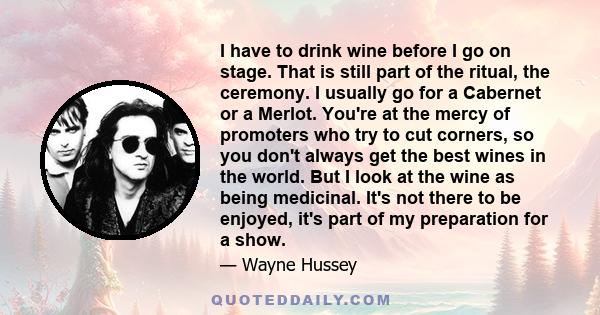 I have to drink wine before I go on stage. That is still part of the ritual, the ceremony. I usually go for a Cabernet or a Merlot. You're at the mercy of promoters who try to cut corners, so you don't always get the best wines in the world. But I look at the wine as being medicinal. It's not there to be enjoyed, it's part of my preparation for a show.

— Wayne Hussey

QUOTEDDAILY.COM